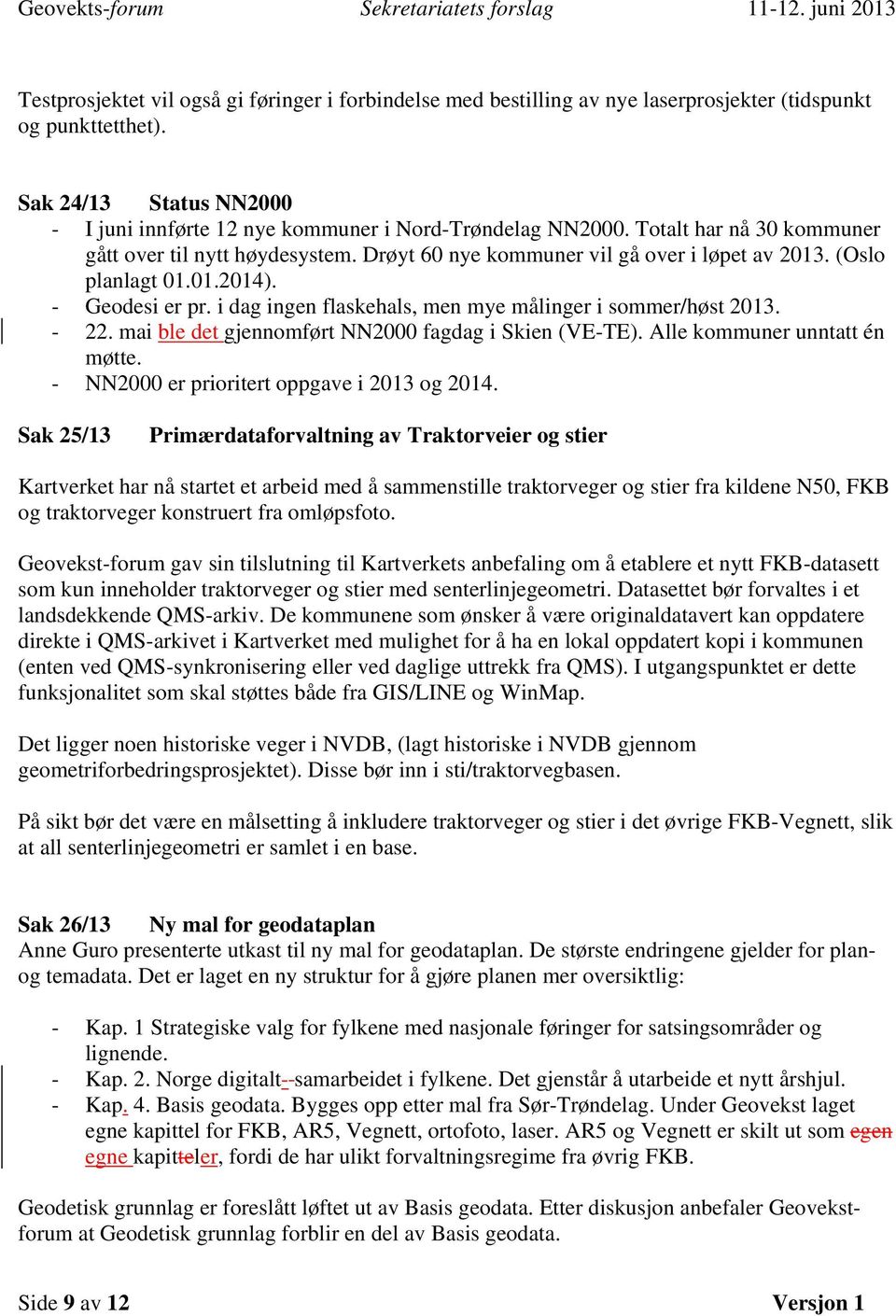 Geovekts-forum Sekretariatets forslag 11-12. juni 2013

Testprosjektet vil også gi føringer i forbindelse med bestilling av nye laserprosjekter (tidspunkt og punkttetthet).

Sak 24/13 Status NN2000
- I juni innførte 12 nye kommuner i Nord-Trøndelag NN2000. Totalt har nå 30 kommuner gått over til nytt høydesystem. Drøyt 60 nye kommuner vil gå over i løpet av 2013. (Oslo planlagt 01.01.2014).
- Geodesi er pr. i dag ingen flaskehals, men mye målinger i sommer/høst 2013.
- 22. mai ble det gjennomført NN2000 fagdag i Skien (VE-TE). Alle kommuner unntatt én møtte.
- NN2000 er prioritert oppgave i 2013 og 2014.

Sak 25/13 Primærdataforvaltning av Traktorveier og stier

Kartverket har nå startet et arbeid med å sammenstille traktorveger og stier fra kildene N50, FKB og traktorveger konstruert fra omløpsfoto.

Geovekst-forum gav sin tilslutning til Kartverkets anbefaling om å etablere et nytt FKB-datasett som kun inneholder traktorveger og stier med senterlinjegeometri. Datasettet bør forvaltes i et landsdekkende QMS-arkiv. De kommunene som ønsker å være originaldatavert kan oppdatere direkte i QMS-arkivet i Kartverket med mulighet for å ha en lokal oppdatert kopi i kommunen (enten ved QMS-synkronisering eller ved daglige uttrekk fra QMS). I utgangspunktet er dette funksjonalitet som skal støttes både fra GIS/LINE og WinMap.

Det ligger noen historiske veger i NVDB, (lagt historiske i NVDB gjennom geometriforbedringsprosjektet). Disse bør inn i sti/traktorvegbasen.

På sikt bør det være en målsetting å inkludere traktorveger og stier i det øvrige FKB-Vegnett, slik at all senterlinjegeometri er samlet i en base.

Sak 26/13 Ny mal for geodataplan
Anne Guro presenterte utkast til ny mal for geodataplan. De største endringene gjelder for plan- og temadata. Det er laget en ny struktur for å gjøre planen mer oversiktlig:

- Kap. 1 Strategiske valg for fylkene med nasjonale føringer for satsingsområder og lignende.
- Kap. 2. Norge digitalt--samarbeidet i fylkene. Det gjenstår å utarbeide et nytt årshjul.
- Kap. 4. Basis geodata. Bygges opp etter mal fra Sør-Trøndelag. Under Geovekst laget egne kapittel for FKB, AR5, Vegnett, ortofoto, laser. AR5 og Vegnett er skilt ut som egen egne kapitteler, fordi de har ulikt forvaltningsregime fra øvrig FKB.

Geodetisk grunnlag er foreslått løftet ut av Basis geodata. Etter diskusjon anbefaler Geovekst-forum at Geodetisk grunnlag forblir en del av Basis geodata.

Side 9 av 12 Versjon 1